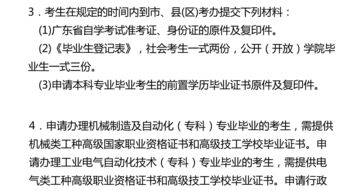 3．考生在规定的时间内到市、县(区)考办提交下列材料：

(1)广东省自学考试准考证、身份证的原件及复印件。

(2)《毕业生登记表》，社会考生一式两份，公开（开放）学院毕业生一式三份。

(3)申请本科专业毕业考生的前置学历毕业证书原件及复印件。

4．申请办理机械制造及自动化（专科）专业毕业的考生，需提供机械类工种高级国家职业资格证书和高级技工学校毕业证书。申请办理工业电气自动化技术（专科）专业毕业的考生，需提供电气类工种高级职业资格证书和高级技工学校毕业证书。申请行政